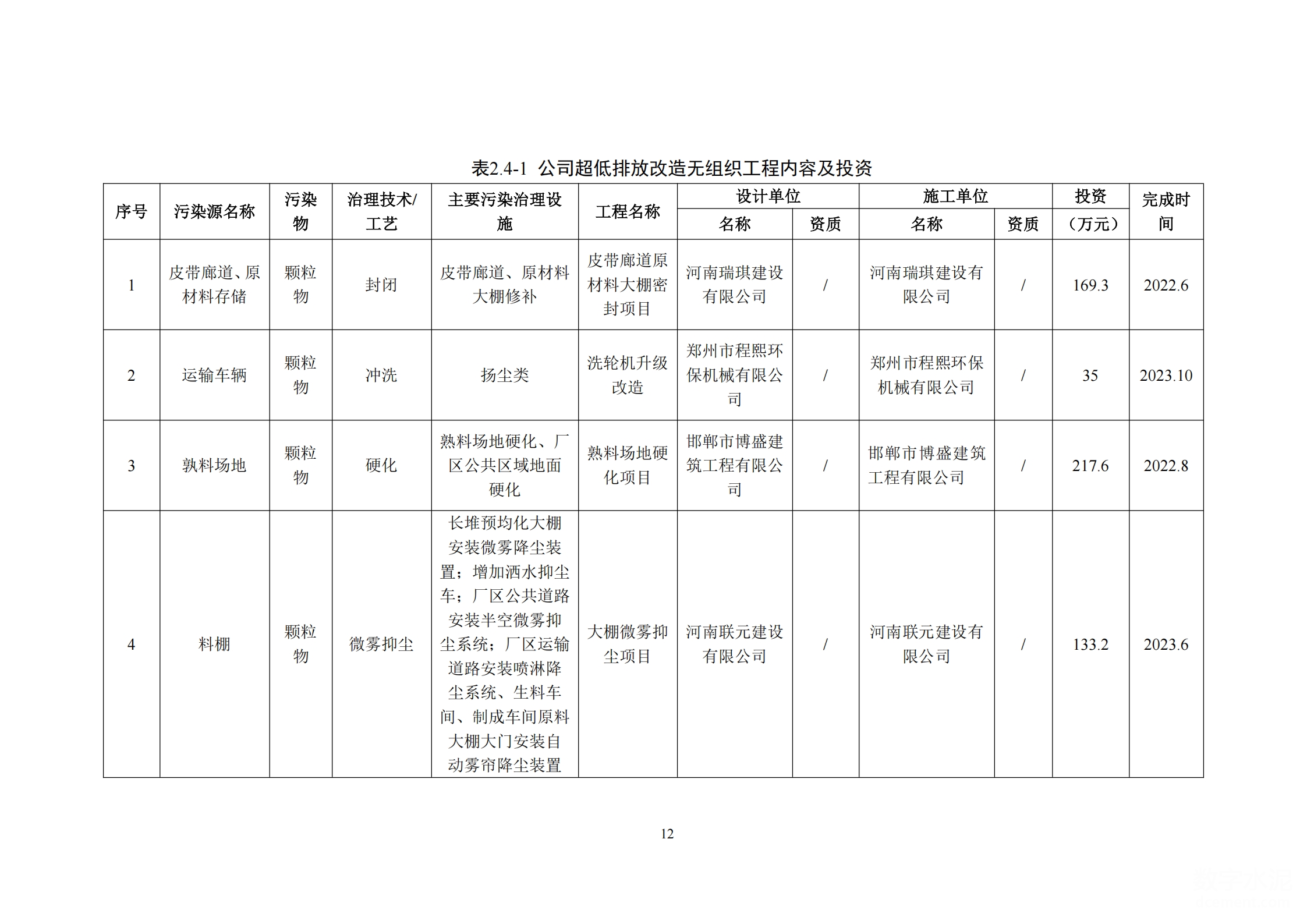 表2.4-1 公司超低排放改造无组织工程内容及投资

| 序号 | 污染源名称 | 污染物 | 治理技术/工艺 | 主要污染治理设施 | 工程名称 | 设计单位 名称 | 设计单位 资质 | 施工单位 名称 | 施工单位 资质 | 投资（万元） | 完成时间 |
|---|---|---|---|---|---|---|---|---|---|---|---|
| 1 | 皮带廊道、原材料存储 | 颗粒物 | 封闭 | 皮带廊道、原材料大棚修补 | 皮带廊道原材料大棚密封项目 | 河南瑞琪建设有限公司 | / | 河南瑞琪建设有限公司 | / | 169.3 | 2022.6 |
| 2 | 运输车辆 | 颗粒物 | 冲洗 | 扬尘类 | 洗轮机升级改造 | 郑州市程熙环保机械有限公司 | / | 郑州市程熙环保机械有限公司 | / | 35 | 2023.10 |
| 3 | 孰料场地 | 颗粒物 | 硬化 | 熟料场地硬化、厂区公共区域地面硬化 | 熟料场地硬化项目 | 邯郸市博盛建筑工程有限公司 | / | 邯郸市博盛建筑工程有限公司 | / | 217.6 | 2022.8 |
| 4 | 料棚 | 颗粒物 | 微雾抑尘 | 长堆预均化大棚安装微雾降尘装置；增加洒水抑尘车；厂区公共道路安装半空微雾抑尘系统；厂区运输道路安装喷淋降尘系统、生料车间、制成车间原料大棚大门安装自动雾帘降尘装置 | 大棚微雾抑尘项目 | 河南联元建设有限公司 | / | 河南联元建设有限公司 | / | 133.2 | 2023.6 |

12